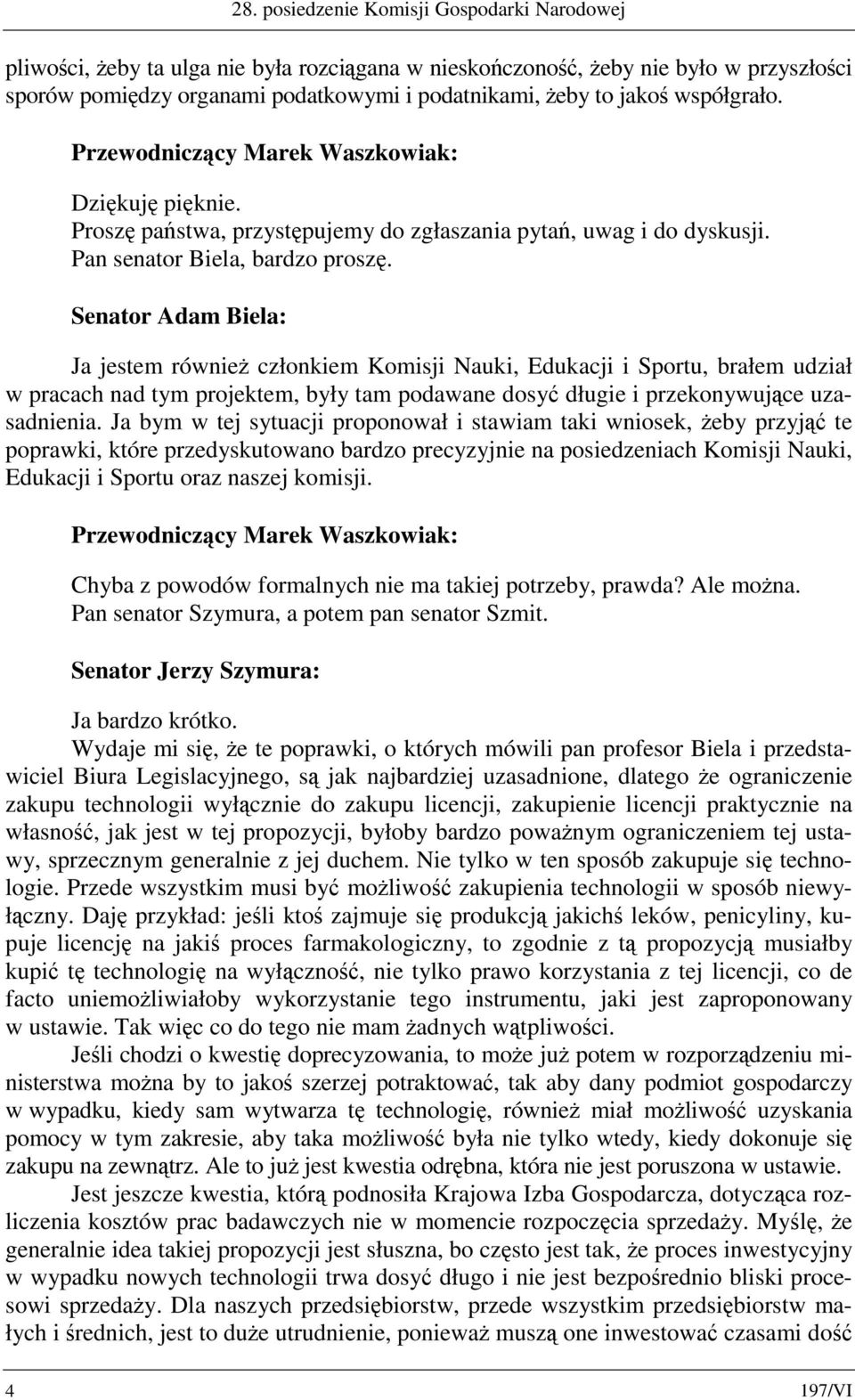 28. posiedzenie Komisji Gospodarki Narodowej

pliwości, żeby ta ulga nie była rozciągana w nieskończoność, żeby nie było w przyszłości sporów pomiędzy organami podatkowymi i podatnikami, żeby to jakoś współgrało.

Przewodniczący Marek Waszkowiak:

Dziękuję pięknie.
Proszę państwa, przystępujemy do zgłaszania pytań, uwag i do dyskusji.
Pan senator Biela, bardzo proszę.

Senator Adam Biela:

Ja jestem również członkiem Komisji Nauki, Edukacji i Sportu, brałem udział w pracach nad tym projektem, były tam podawane dosyć długie i przekonywujące uzasadnienia. Ja bym w tej sytuacji proponował i stawiam taki wniosek, żeby przyjąć te poprawki, które przedyskutowano bardzo precyzyjnie na posiedzeniach Komisji Nauki, Edukacji i Sportu oraz naszej komisji.

Przewodniczący Marek Waszkowiak:

Chyba z powodów formalnych nie ma takiej potrzeby, prawda? Ale można.
Pan senator Szymura, a potem pan senator Szmit.

Senator Jerzy Szymura:

Ja bardzo krótko.
Wydaje mi się, że te poprawki, o których mówili pan profesor Biela i przedstawiciel Biura Legislacyjnego, są jak najbardziej uzasadnione, dlatego że ograniczenie zakupu technologii wyłącznie do zakupu licencji, zakupienie licencji praktycznie na własność, jak jest w tej propozycji, byłoby bardzo poważnym ograniczeniem tej ustawy, sprzecznym generalnie z jej duchem. Nie tylko w ten sposób zakupuje się technologie. Przede wszystkim musi być możliwość zakupienia technologii w sposób niewyłączny. Daję przykład: jeśli ktoś zajmuje się produkcją jakichś leków, penicyliny, kupuje licencję na jakiś proces farmakologiczny, to zgodnie z tą propozycją musiałby kupić tę technologię na wyłączność, nie tylko prawo korzystania z tej licencji, co de facto uniemożliwiałoby wykorzystanie tego instrumentu, jaki jest zaproponowany w ustawie. Tak więc co do tego nie mam żadnych wątpliwości.
Jeśli chodzi o kwestię doprecyzowania, to może już potem w rozporządzeniu ministerstwa można by to jakoś szerzej potraktować, tak aby dany podmiot gospodarczy w wypadku, kiedy sam wytwarza tę technologię, również miał możliwość uzyskania pomocy w tym zakresie, aby taka możliwość była nie tylko wtedy, kiedy dokonuje się zakupu na zewnątrz. Ale to już jest kwestia odrębna, która nie jest poruszona w ustawie.
Jest jeszcze kwestia, którą podnosiła Krajowa Izba Gospodarcza, dotycząca rozliczenia kosztów prac badawczych nie w momencie rozpoczęcia sprzedaży. Myślę, że generalnie idea takiej propozycji jest słuszna, bo często jest tak, że proces inwestycyjny w wypadku nowych technologii trwa dosyć długo i nie jest bezpośrednio bliski procesowi sprzedaży. Dla naszych przedsiębiorstw, przede wszystkim przedsiębiorstw małych i średnich, jest to duże utrudnienie, ponieważ muszą one inwestować czasami dość

4 197/VI